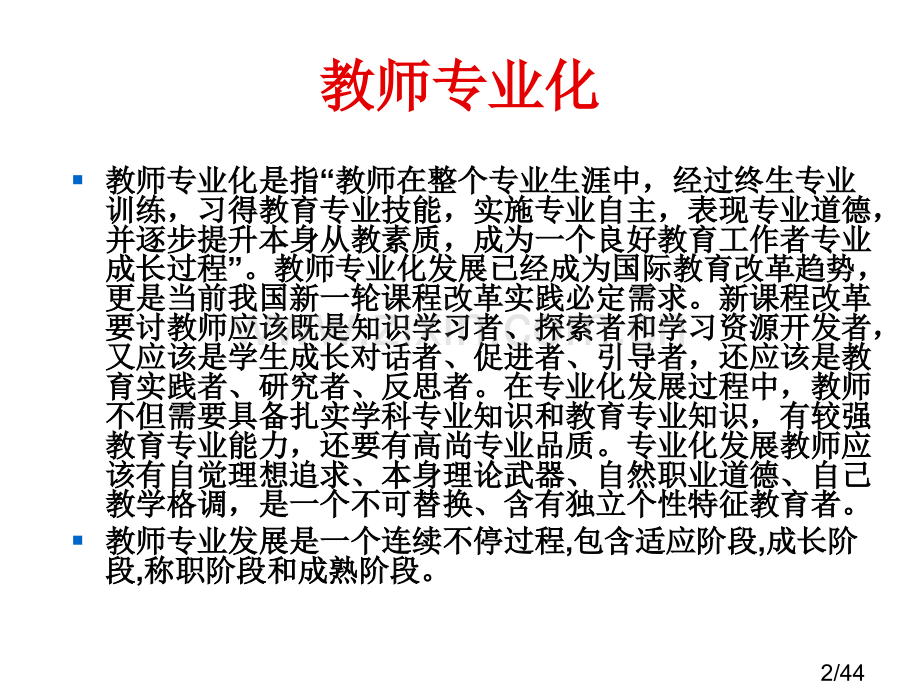 教师专业化

教师专业化是指“教师在整个专业生涯中，经过终生专业训练，习得教育专业技能，实施专业自主，表现专业道德，并逐步提升本身从教素质，成为一个良好教育工作者专业成长过程”。教师专业化发展已经成为国际教育改革趋势，更是当前我国新一轮课程改革实践必定需求。新课程改革要讨教师应该既是知识学习者、探索者和学习资源开发者，又应该是学生成长对话者、促进者、引导者，还应该是教育实践者、研究者、反思者。在专业化发展过程中，教师不但需要具备扎实学科专业知识和教育专业知识，有较强教育专业能力，还要有高尚专业品质。专业化发展教师应该有自觉理想追求、本身理论武器、自然职业道德、自己教学格调，是一个不可替换、含有独立个性特征教育者。

教师专业发展是一个连续不停过程,包含适应阶段,成长阶段,称职阶段和成熟阶段。

2/44